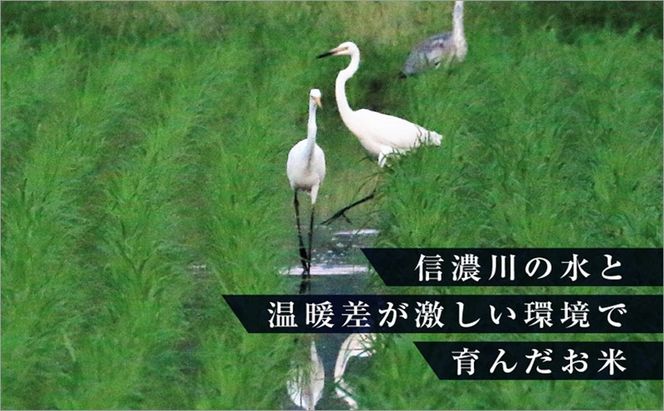 信濃川の水と
温暖差が激しい環境で
育んだお米